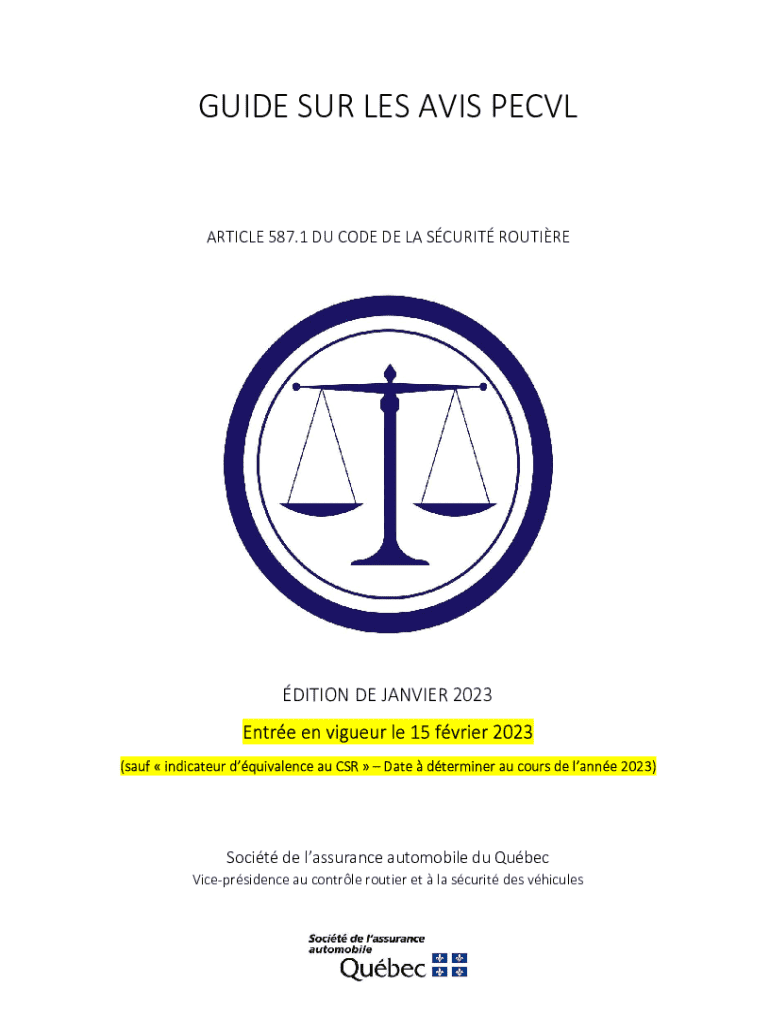 GUIDE SUR LES AVIS PECVL

ARTICLE 587.1 DU CODE DE LA SÉCURITÉ ROUTIÈRE

ÉDITION DE JANVIER 2023

Entrée en vigueur le 15 février 2023

(sauf « indicateur d'équivalence au CSR » – Date à déterminer au cours de l'année 2023)

Société de l'assurance automobile du Québec

Vice-présidence au contrôle routier et à la sécurité des véhicules

Société de l'assurance automobile
Québec